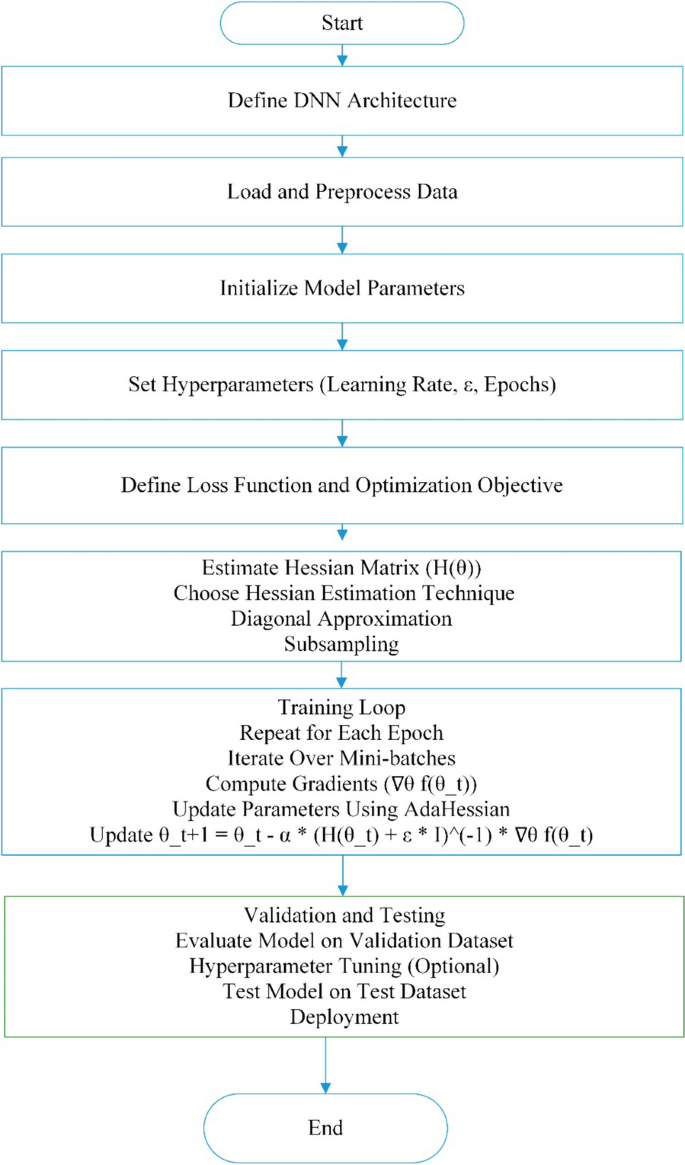 Start

Define DNN Architecture

Load and Preprocess Data

Initialize Model Parameters

Set Hyperparameters (Learning Rate, ε, Epochs)

Define Loss Function and Optimization Objective

Estimate Hessian Matrix (H(θ))
Choose Hessian Estimation Technique
Diagonal Approximation
Subsampling

Training Loop
Repeat for Each Epoch
Iterate Over Mini-batches
Compute Gradients (∇θ f(θ_t))
Update Parameters Using AdaHessian
Update θ_t+1 = θ_t - α * (H(θ_t) + ε * I)^(-1) * ∇θ f(θ_t)

Validation and Testing
Evaluate Model on Validation Dataset
Hyperparameter Tuning (Optional)
Test Model on Test Dataset
Deployment

End